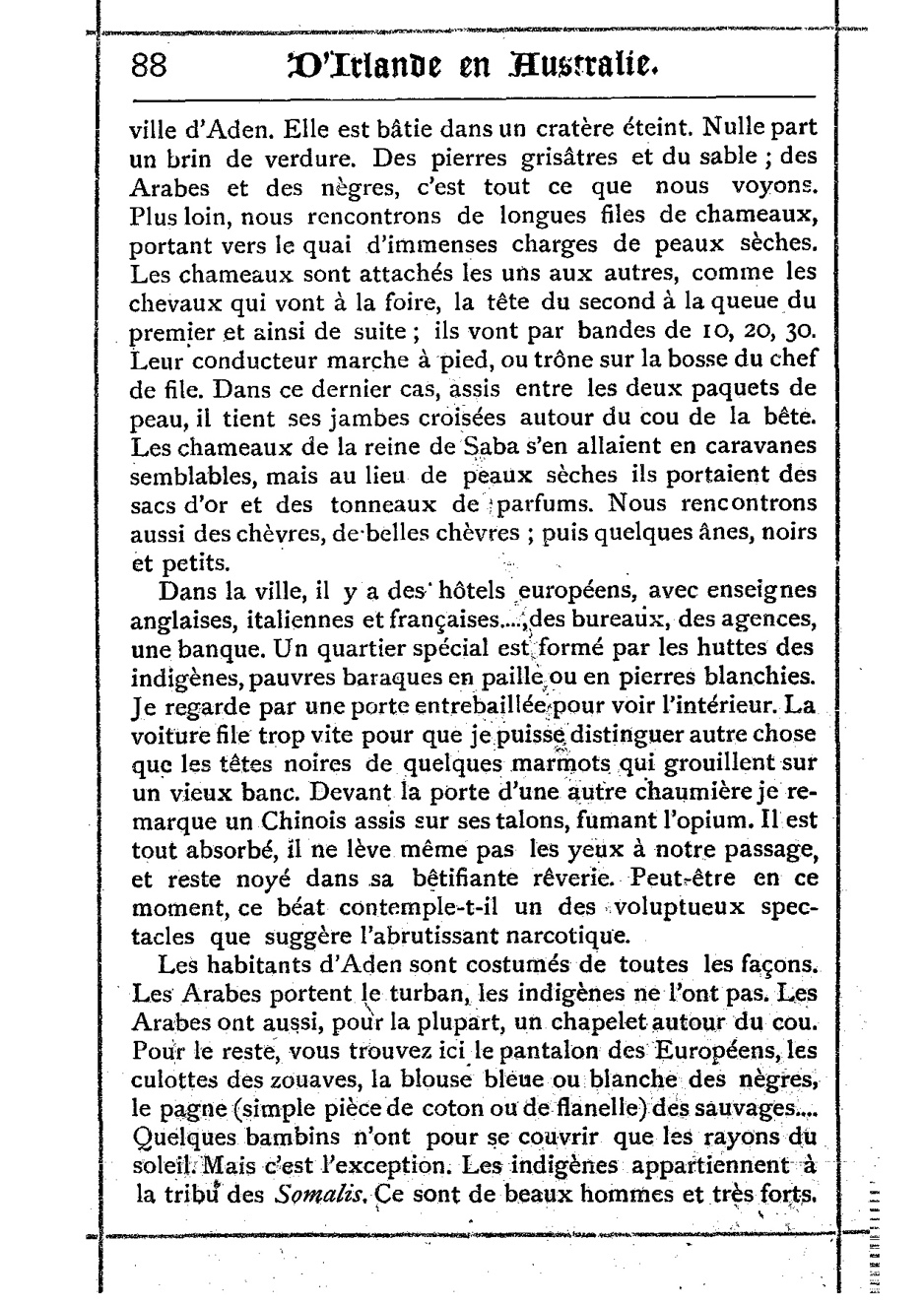 88 D'Irlande en Australie.

ville d'Aden. Elle est bâtie dans un cratère éteint. Nulle part un brin de verdure. Des pierres grisâtres et du sable ; des Arabes et des nègres, c'est tout ce que nous voyons. Plus loin, nous rencontrons de longues files de chameaux, portant vers le quai d'immenses charges de peaux sèches. Les chameaux sont attachés les uns aux autres, comme les chevaux qui vont à la foire, la tête du second à la queue du premier et ainsi de suite ; ils vont par bandes de 10, 20, 30. Leur conducteur marche à pied, ou trône sur la bosse du chef de file. Dans ce dernier cas, assis entre les deux paquets de peau, il tient ses jambes croisées autour du cou de la bête. Les chameaux de la reine de Saba s'en allaient en caravanes semblables, mais au lieu de peaux sèches ils portaient des sacs d'or et des tonneaux de parfums. Nous rencontrons aussi des chèvres, de belles chèvres ; puis quelques ânes, noirs et petits.

Dans la ville, il y a des hôtels européens, avec enseignes anglaises, italiennes et françaises...., des bureaux, des agences, une banque. Un quartier spécial est formé par les huttes des indigènes, pauvres baraques en paille ou en pierres blanchies. Je regarde par une porte entrebaillée pour voir l'intérieur. La voiture file trop vite pour que je puisse distinguer autre chose que les têtes noires de quelques marmots qui grouillent sur un vieux banc. Devant la porte d'une autre chaumière je remarque un Chinois assis sur ses talons, fumant l'opium. Il est tout absorbé, il ne lève même pas les yeux à notre passage, et reste noyé dans sa bêtifiante rêverie. Peut-être en ce moment, ce béat contemple-t-il un des voluptueux spectacles que suggère l'abrutissant narcotique.

Les habitants d'Aden sont costumés de toutes les façons. Les Arabes portent le turban, les indigènes ne l'ont pas. Les Arabes ont aussi, pour la plupart, un chapelet autour du cou. Pour le reste, vous trouvez ici le pantalon des Européens, les culottes des zouaves, la blouse bleue ou blanche des nègres, le pagne (simple pièce de coton ou de flanelle) des sauvages.... Quelques bambins n'ont pour se couvrir que les rayons du soleil. Mais c'est l'exception. Les indigènes appartiennent à la tribu des Somalis. Ce sont de beaux hommes et très forts.